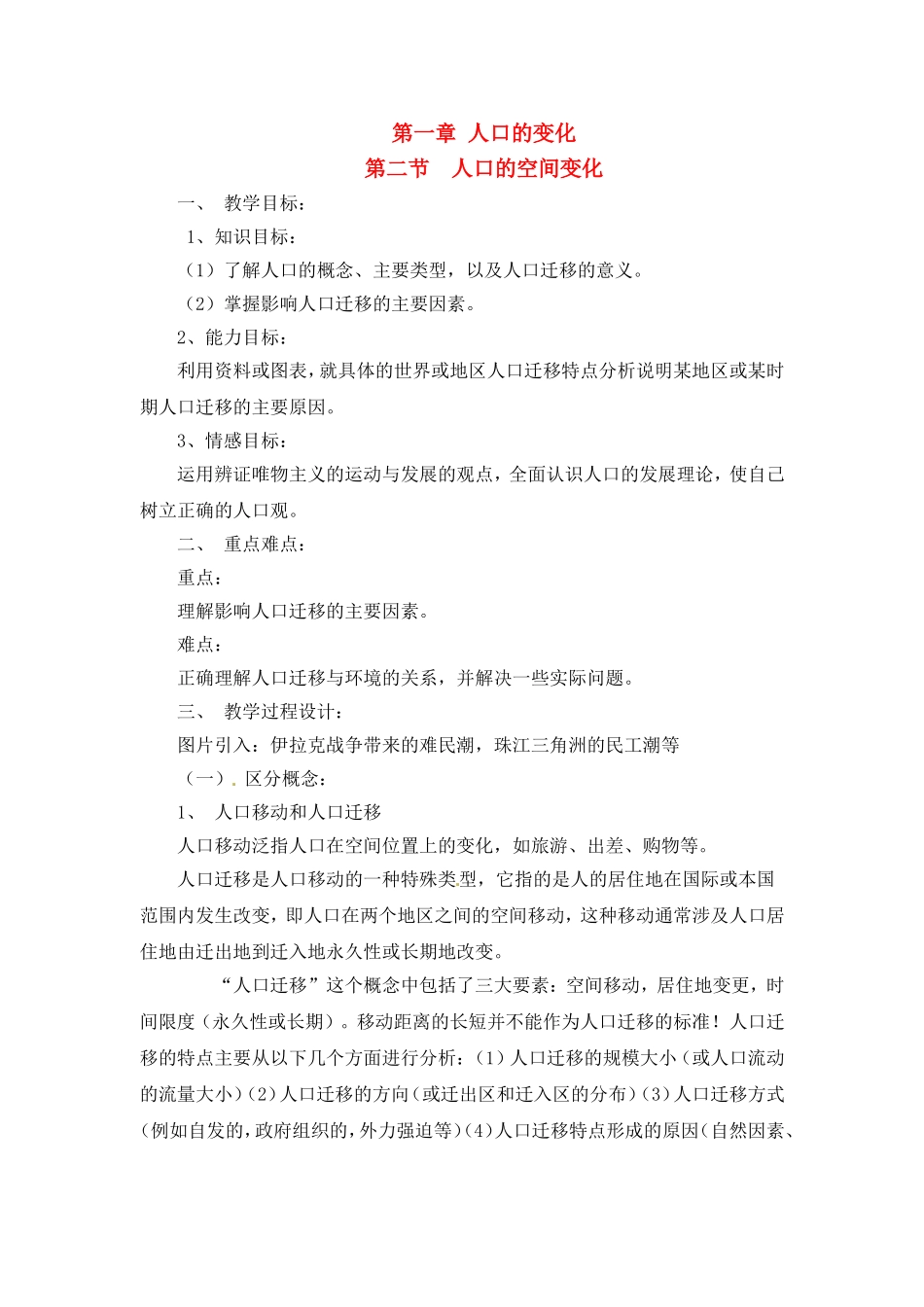 第一章 人口的变化
第二节 人口的空间变化

一、 教学目标：

1、知识目标：

（1）了解人口的概念、主要类型，以及人口迁移的意义。

（2）掌握影响人口迁移的主要因素。

2、能力目标：

利用资料或图表，就具体的世界或地区人口迁移特点分析说明某地区或某时期人口迁移的主要原因。

3、情感目标：

运用辨证唯物主义的运动与发展的观点，全面认识人口的发展理论，使自己树立正确的人口观。

二、 重点难点：

重点：

理解影响人口迁移的主要因素。

难点：

正确理解人口迁移与环境的关系，并解决一些实际问题。

三、 教学过程设计：

图片引入：伊拉克战争带来的难民潮，珠江三角洲的民工潮等

（一）. 区分概念：

1、 人口移动和人口迁移

人口移动泛指人口在空间位置上的变化，如旅游、出差、购物等。

人口迁移是人口移动的一种特殊类型，它指的是人的居住地在国际或本国范围内发生改变，即人口在两个地区之间的空间移动，这种移动通常涉及人口居住地由迁出地到迁入地永久性或长期地改变。

“人口迁移”这个概念中包括了三大要素：空间移动，居住地变更，时间限度（永久性或长期）。移动距离的长短并不能作为人口迁移的标准！人口迁移的特点主要从以下几个方面进行分析：（1）人口迁移的规模大小（或人口流动的流量大小）（2）人口迁移的方向（或迁出区和迁入区的分布）（3）人口迁移方式（例如自发的，政府组织的，外力强迫等）（4）人口迁移特点形成的原因（自然因素、